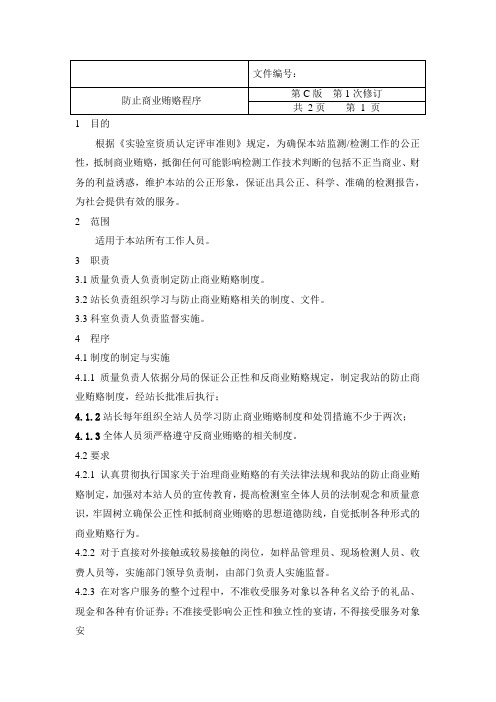 | | 文件编号： |
|---|---|
| 防止商业贿赂程序 | 第 C 版　第 1 次修订 |
| | 共 2 页　　第 1 页 |

1　目的

根据《实验室资质认定评审准则》规定，为确保本站监测/检测工作的公正性，抵制商业贿赂，抵御任何可能影响检测工作技术判断的包括不正当商业、财务的利益诱惑，维护本站的公正形象，保证出具公正、科学、准确的检测报告，为社会提供有效的服务。

2　范围

适用于本站所有工作人员。

3　职责

3.1 质量负责人负责制定防止商业贿赂制度。

3.2 站长负责组织学习与防止商业贿赂相关的制度、文件。

3.3 科室负责人负责监督实施。

4　程序

4.1 制度的制定与实施

4.1.1 质量负责人依据分局的保证公正性和反商业贿赂规定，制定我站的防止商业贿赂制度，经站长批准后执行；

4.1.2 站长每年组织全站人员学习防止商业贿赂制度和处罚措施不少于两次；

4.1.3 全体人员须严格遵守反商业贿赂的相关制度。

4.2 要求

4.2.1 认真贯彻执行国家关于治理商业贿赂的有关法律法规和我站的防止商业贿赂制定，加强对本站人员的宣传教育，提高检测室全体人员的法制观念和质量意识，牢固树立确保公正性和抵制商业贿赂的思想道德防线，自觉抵制各种形式的商业贿赂行为。

4.2.2 对于直接对外接触或较易接触的岗位，如样品管理员、现场检测人员、收费人员等，实施部门领导负责制，由部门负责人实施监督。

4.2.3 在对客户服务的整个过程中，不准收受服务对象以各种名义给予的礼品、现金和各种有价证券；不准接受影响公正性和独立性的宴请，不得接受服务对象安